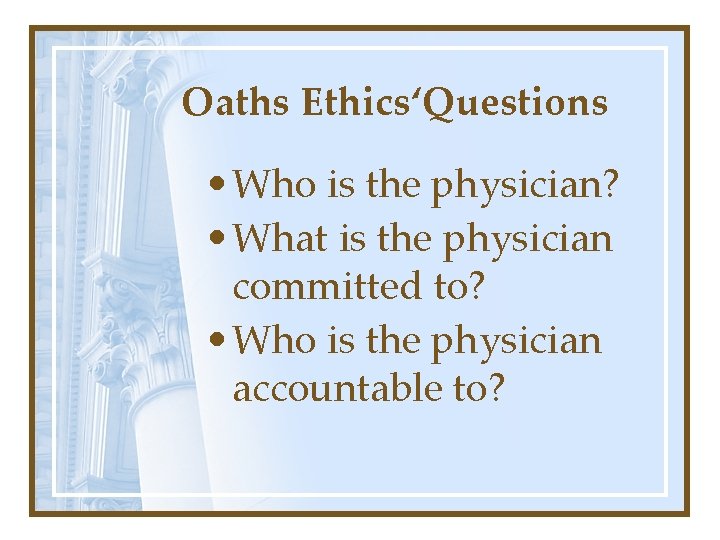 Oaths Ethics‘Questions

• Who is the physician?
• What is the physician committed to?
• Who is the physician accountable to?